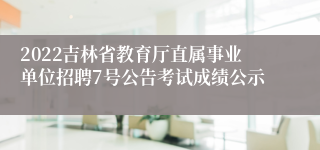 2022吉林省教育厅直属事业单位招聘7号公告考试成绩公示